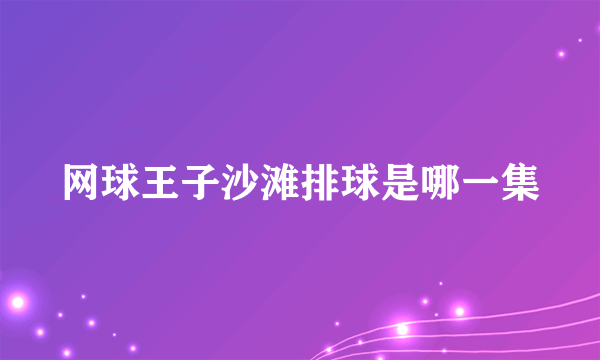 网球王子沙滩排球是哪一集